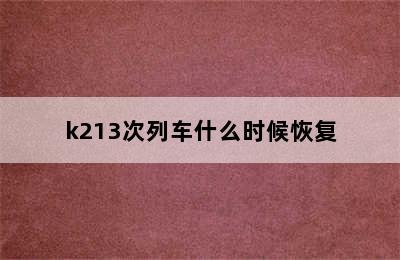 k213次列车什么时候恢复